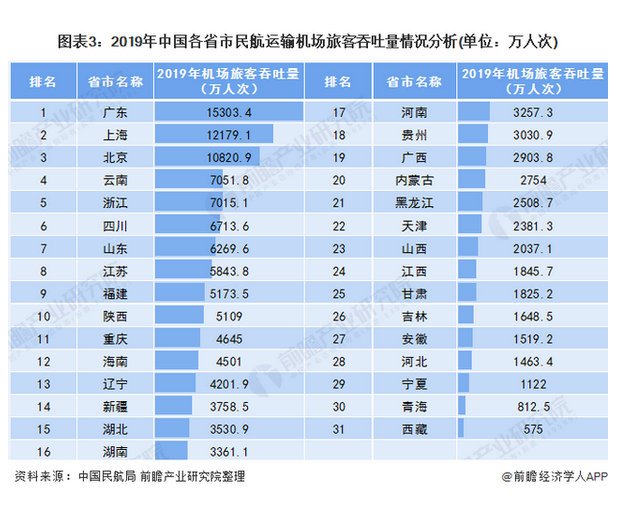 图表3：2019年中国各省市民航运输机场旅客吞吐量情况分析(单位：万人次)

| 排名 | 省市名称 | 2019年机场旅客吞吐量（万人次） | 排名 | 省市名称 | 2019年机场旅客吞吐量（万人次） |
|---|---|---|---|---|---|
| 1 | 广东 | 15303.4 | 17 | 河南 | 3257.3 |
| 2 | 上海 | 12179.1 | 18 | 贵州 | 3030.9 |
| 3 | 北京 | 10820.9 | 19 | 广西 | 2903.8 |
| 4 | 云南 | 7051.8 | 20 | 内蒙古 | 2754 |
| 5 | 浙江 | 7015.1 | 21 | 黑龙江 | 2508.7 |
| 6 | 四川 | 6713.6 | 22 | 天津 | 2381.3 |
| 7 | 山东 | 6269.6 | 23 | 山西 | 2037.1 |
| 8 | 江苏 | 5843.8 | 24 | 江西 | 1845.7 |
| 9 | 福建 | 5173.5 | 25 | 甘肃 | 1825.2 |
| 10 | 陕西 | 5109 | 26 | 吉林 | 1648.5 |
| 11 | 重庆 | 4645 | 27 | 安徽 | 1519.2 |
| 12 | 海南 | 4501 | 28 | 河北 | 1463.4 |
| 13 | 辽宁 | 4201.9 | 29 | 宁夏 | 1122 |
| 14 | 新疆 | 3758.5 | 30 | 青海 | 812.5 |
| 15 | 湖北 | 3530.9 | 31 | 西藏 | 575 |
| 16 | 湖南 | 3361.1 | | | |

资料来源：中国民航局 前瞻产业研究院整理

@前瞻经济学人APP